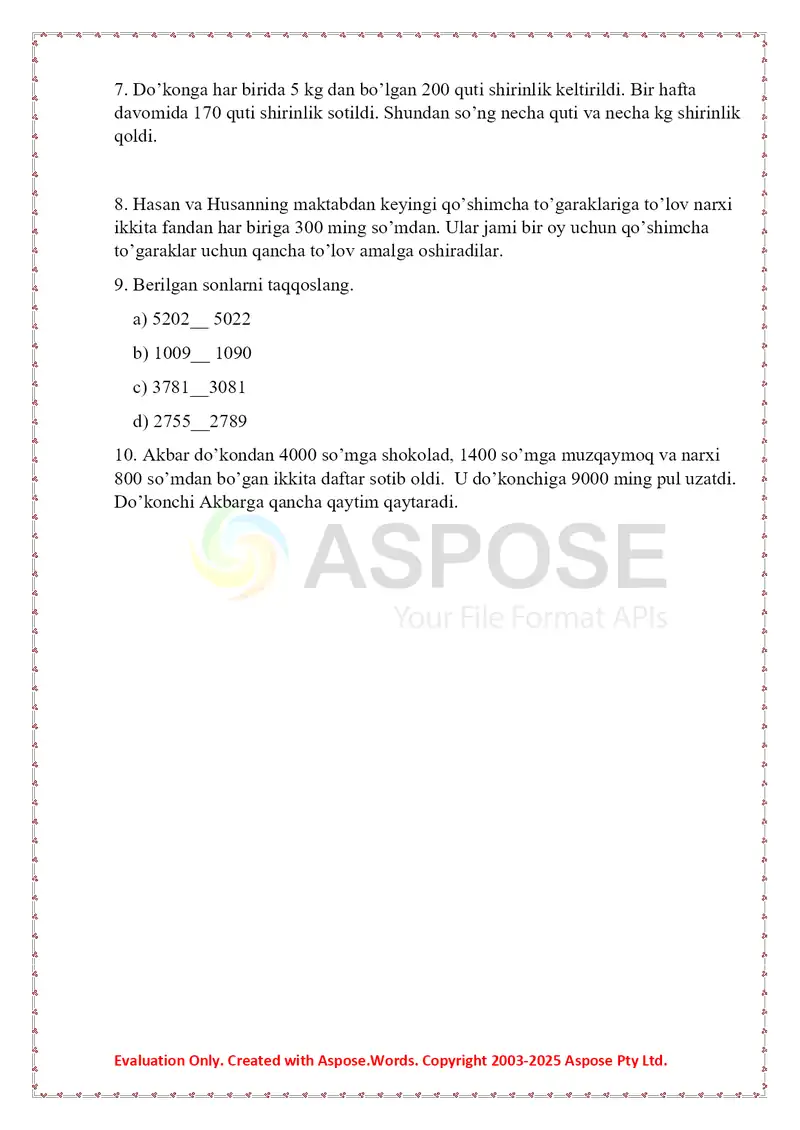 7. Do’konga har birida 5 kg dan bo’lgan 200 quti shirinlik keltirildi. Bir hafta davomida 170 quti shirinlik sotildi. Shundan so’ng necha quti va necha kg shirinlik qoldi.

8. Hasan va Husanning maktabdan keyingi qo’shimcha to’garaklariga to’lov narxi ikkita fandan har biriga 300 ming so’mdan. Ular jami bir oy uchun qo’shimcha to’garaklar uchun qancha to’lov amalga oshiradilar.

9. Berilgan sonlarni taqqoslang.

a) 5202__ 5022

b) 1009__ 1090

c) 3781__3081

d) 2755__2789

10. Akbar do’kondan 4000 so’mga shokolad, 1400 so’mga muzqaymoq va narxi 800 so’mdan bo’gan ikkita daftar sotib oldi. U do’konchiga 9000 ming pul uzatdi. Do’konchi Akbarga qancha qaytim qaytaradi.

ASPOSE
Your File Format APIs

Evaluation Only. Created with Aspose.Words. Copyright 2003-2025 Aspose Pty Ltd.